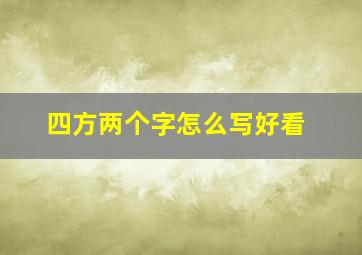 四方两个字怎么写好看